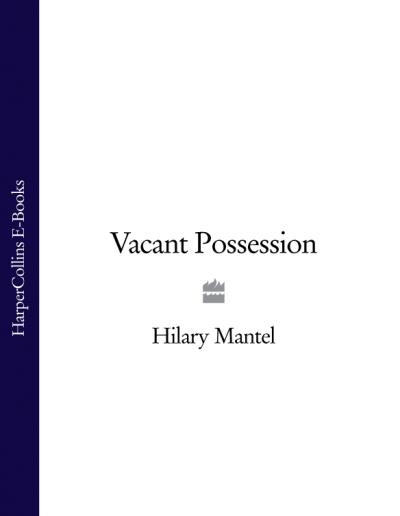 HarperCollins E-Books

Vacant Possession

Hilary Mantel